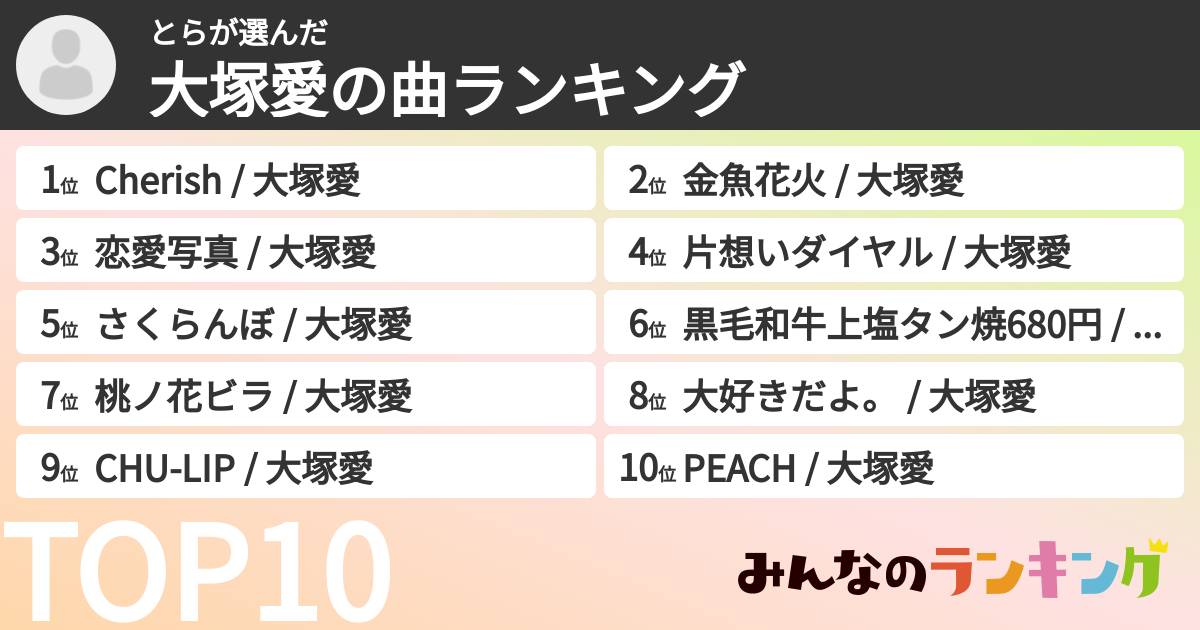 とらが選んだ
大塚愛の曲ランキング

1位 Cherish / 大塚愛
2位 金魚花火 / 大塚愛
3位 恋愛写真 / 大塚愛
4位 片想いダイヤル / 大塚愛
5位 さくらんぼ / 大塚愛
6位 黒毛和牛上塩タン焼680円 / ...
7位 桃ノ花ビラ / 大塚愛
8位 大好きだよ。 / 大塚愛
9位 CHU-LIP / 大塚愛
10位 PEACH / 大塚愛

TOP10

みんなのランキング